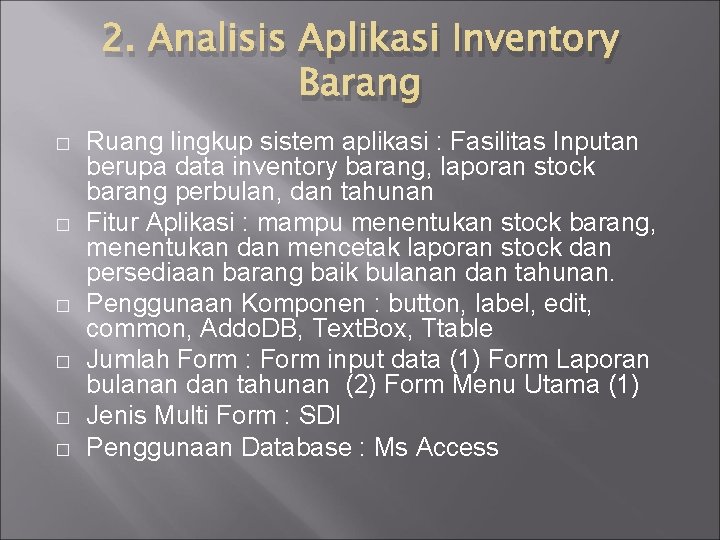 2. Analisis Aplikasi Inventory Barang

□ Ruang lingkup sistem aplikasi : Fasilitas Inputan berupa data inventory barang, laporan stock barang perbulan, dan tahunan
□ Fitur Aplikasi : mampu menentukan stock barang, menentukan dan mencetak laporan stock dan persediaan barang baik bulanan dan tahunan.
□ Penggunaan Komponen : button, label, edit, common, AddoDB, TextBox, Ttable
□ Jumlah Form : Form input data (1) Form Laporan bulanan dan tahunan (2) Form Menu Utama (1)
□ Jenis Multi Form : SDI
□ Penggunaan Database : Ms Access